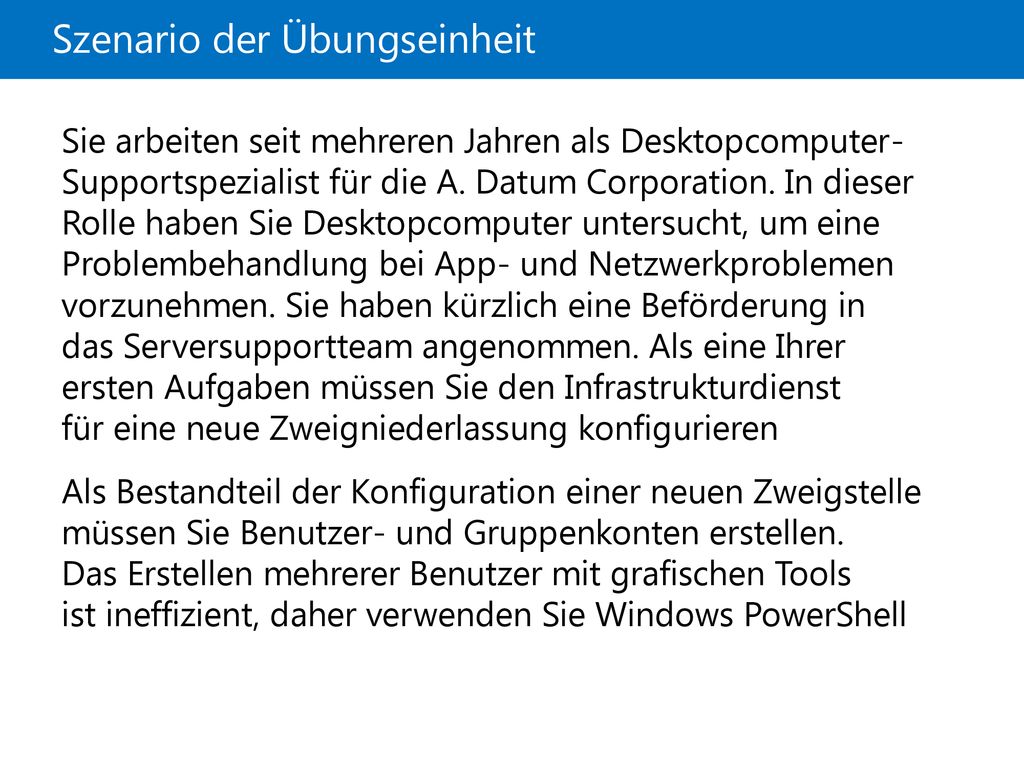 Szenario der Übungseinheit

Sie arbeiten seit mehreren Jahren als Desktopcomputer-Supportspezialist für die A. Datum Corporation. In dieser Rolle haben Sie Desktopcomputer untersucht, um eine Problembehandlung bei App- und Netzwerkproblemen vorzunehmen. Sie haben kürzlich eine Beförderung in das Serversupportteam angenommen. Als eine Ihrer ersten Aufgaben müssen Sie den Infrastrukturdienst für eine neue Zweigniederlassung konfigurieren

Als Bestandteil der Konfiguration einer neuen Zweigstelle müssen Sie Benutzer- und Gruppenkonten erstellen. Das Erstellen mehrerer Benutzer mit grafischen Tools ist ineffizient, daher verwenden Sie Windows PowerShell